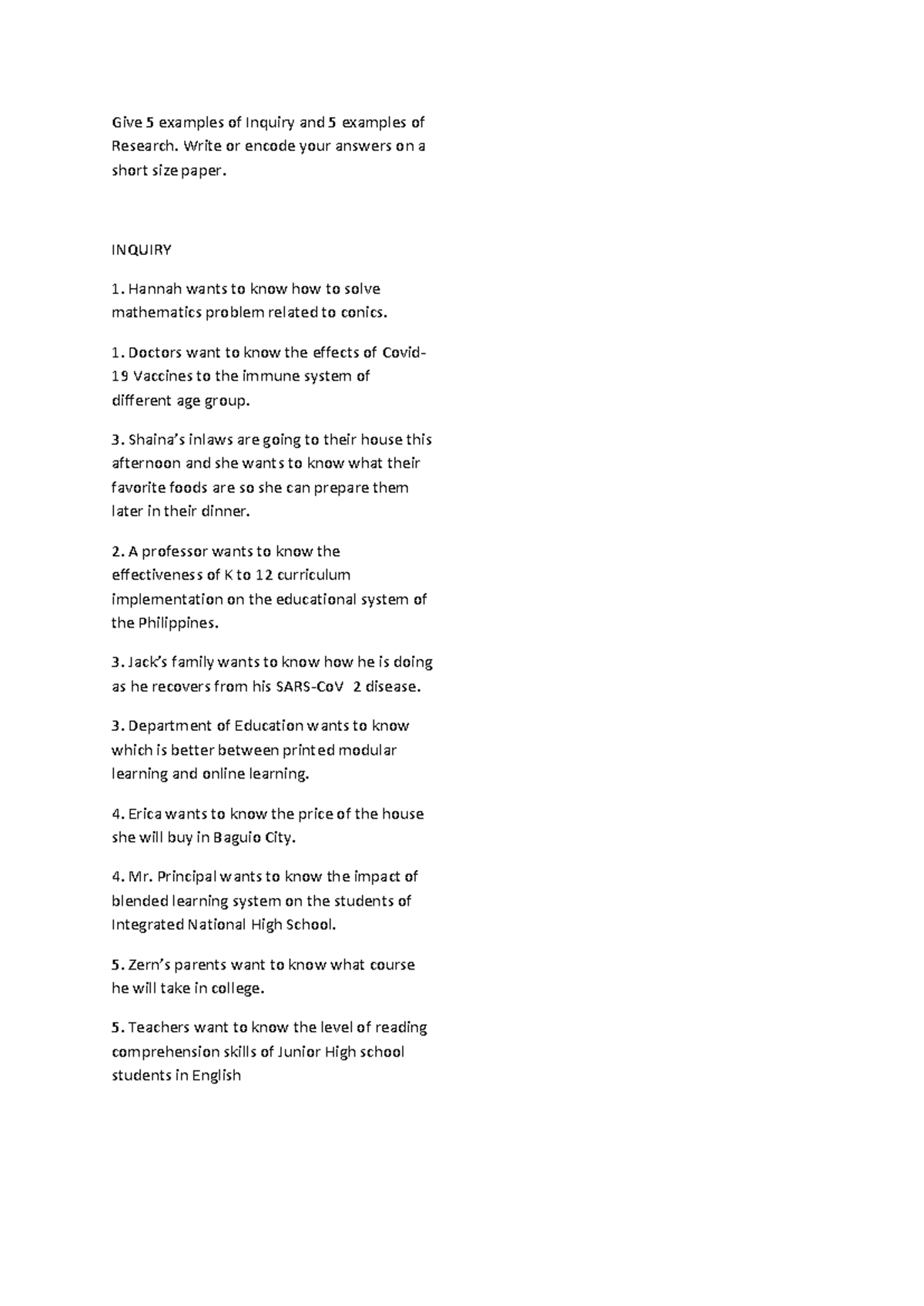 Give 5 examples of Inquiry and 5 examples of Research. Write or encode your answers on a short size paper.

INQUIRY

1. Hannah wants to know how to solve mathematics problem related to conics.

1. Doctors want to know the effects of Covid-19 Vaccines to the immune system of different age group.

3. Shaina's inlaws are going to their house this afternoon and she wants to know what their favorite foods are so she can prepare them later in their dinner.

2. A professor wants to know the effectiveness of K to 12 curriculum implementation on the educational system of the Philippines.

3. Jack's family wants to know how he is doing as he recovers from his SARS-CoV 2 disease.

3. Department of Education wants to know which is better between printed modular learning and online learning.

4. Erica wants to know the price of the house she will buy in Baguio City.

4. Mr. Principal wants to know the impact of blended learning system on the students of Integrated National High School.

5. Zern's parents want to know what course he will take in college.

5. Teachers want to know the level of reading comprehension skills of Junior High school students in English